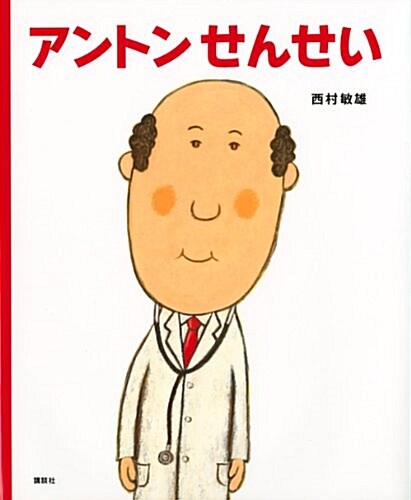 アントンせんせい

西村敏雄

講談社